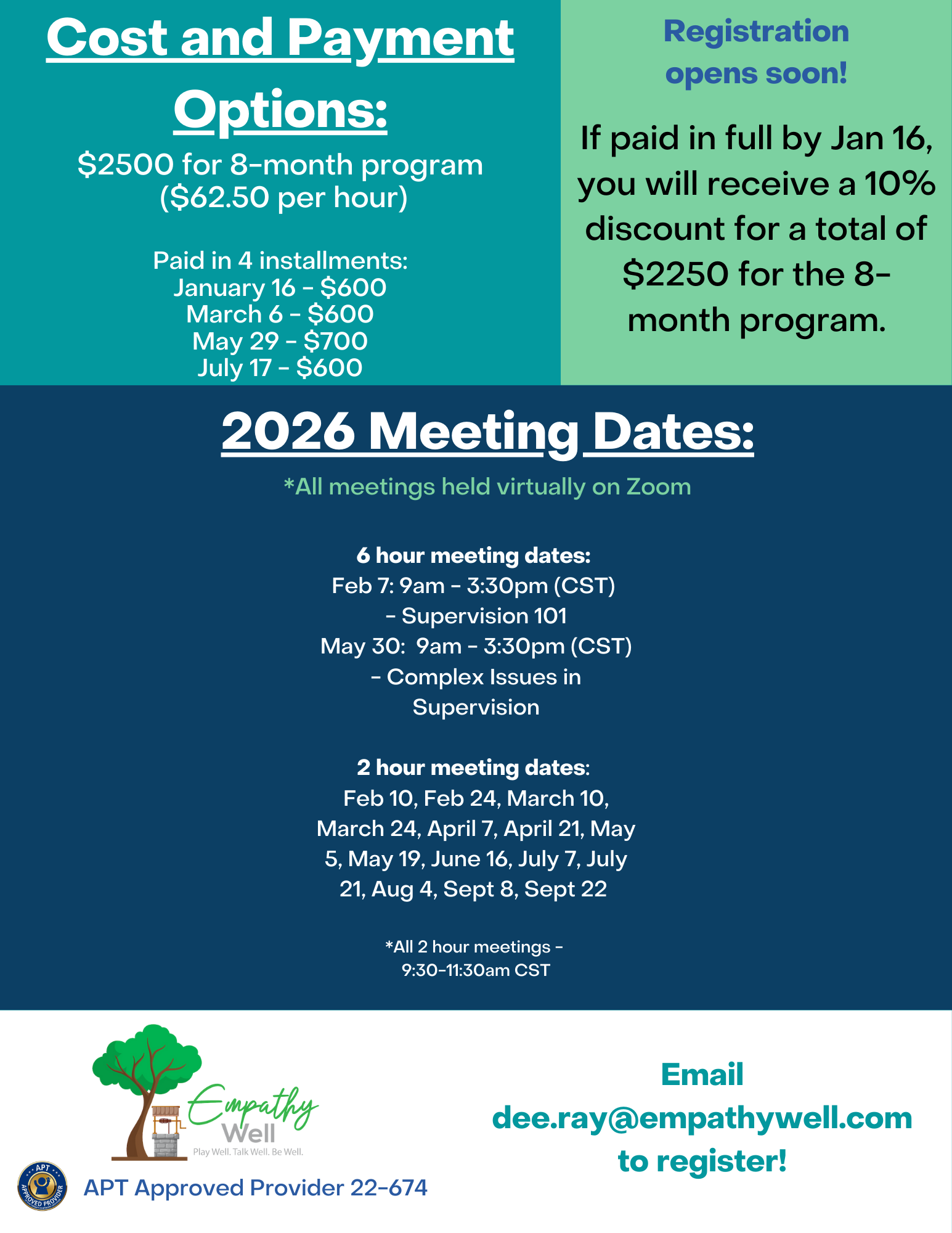 Cost and Payment Options:

$2500 for 8-month program ($62.50 per hour)

Paid in 4 installments:
January 16 - $600
March 6 - $600
May 29 - $700
July 17 - $600

Registration opens soon!

If paid in full by Jan 16, you will receive a 10% discount for a total of $2250 for the 8-month program.

2026 Meeting Dates:

*All meetings held virtually on Zoom

6 hour meeting dates:
Feb 7: 9am - 3:30pm (CST)
- Supervision 101
May 30: 9am - 3:30pm (CST)
- Complex Issues in Supervision

2 hour meeting dates:
Feb 10, Feb 24, March 10, March 24, April 7, April 21, May 5, May 19, June 16, July 7, July 21, Aug 4, Sept 8, Sept 22

*All 2 hour meetings - 9:30-11:30am CST

Empathy Well
Play Well. Talk Well. Be Well.

APT APPROVED PROVIDER

APT Approved Provider 22-674

Email dee.ray@empathywell.com to register!